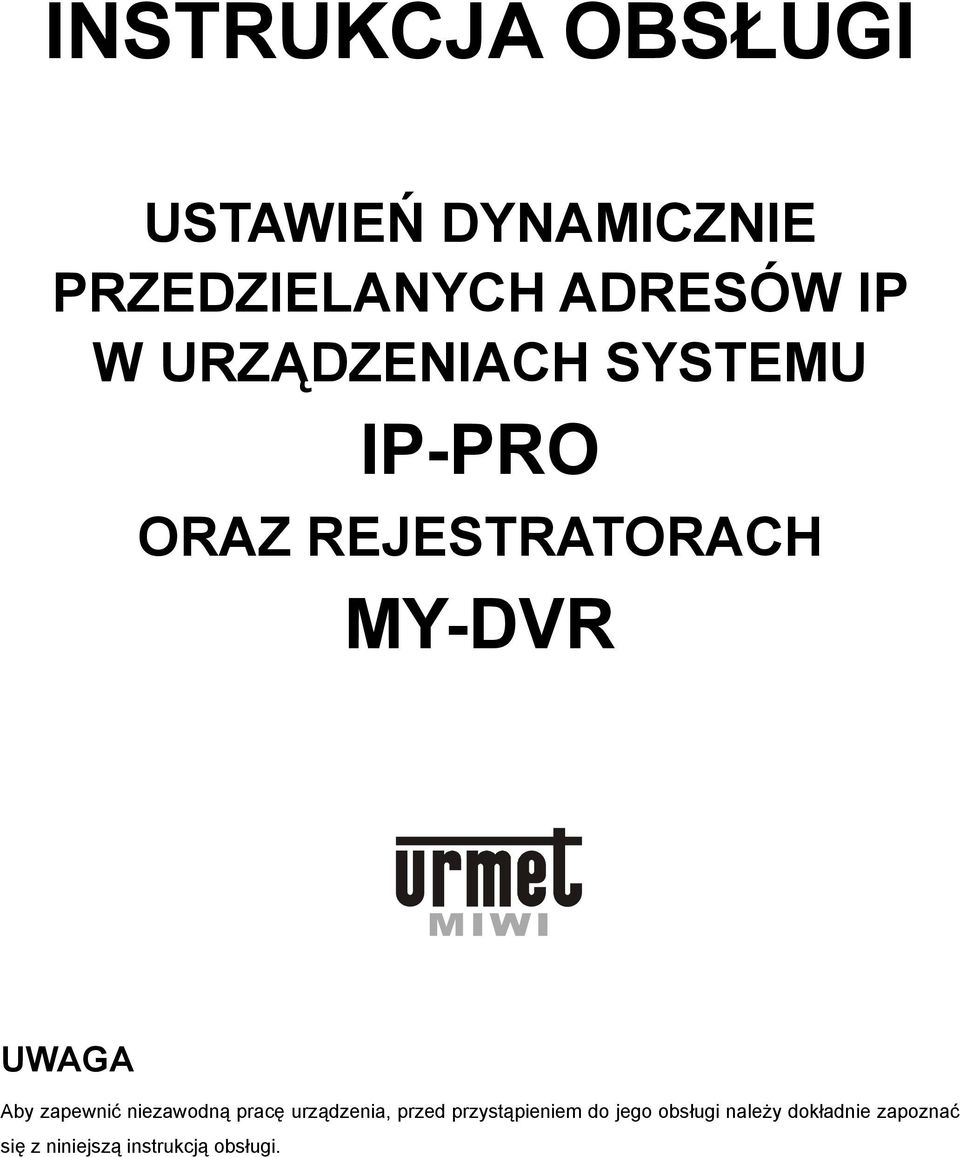 INSTRUKCJA OBSŁUGI

USTAWIEŃ DYNAMICZNIE PRZEDZIELANYCH ADRESÓW IP W URZĄDZENIACH SYSTEMU

IP-PRO

ORAZ REJESTRATORACH

MY-DVR

urmet
MIWI

UWAGA

Aby zapewnić niezawodną pracę urządzenia, przed przystąpieniem do jego obsługi należy dokładnie zapoznać się z niniejszą instrukcją obsługi.